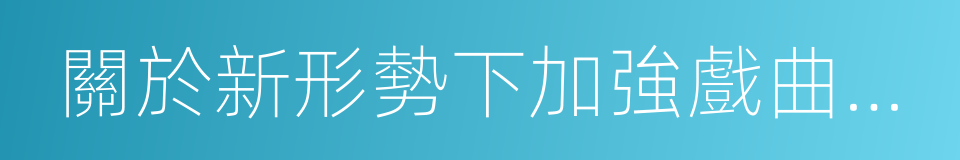 關於新形勢下加強戲曲...